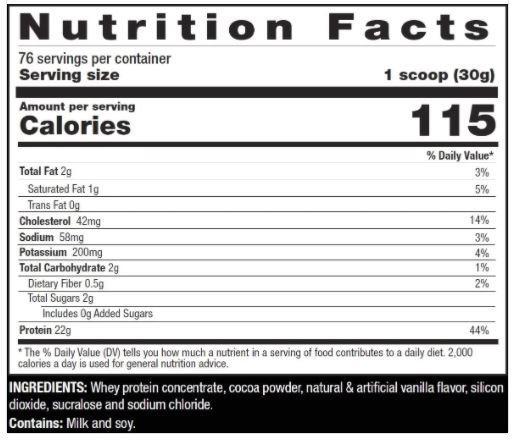 Nutrition Facts

76 servings per container
Serving size 1 scoop (30g)

Amount per serving
Calories 115

| | % Daily Value* |
|---|---|
| Total Fat 2g | 3% |
| Saturated Fat 1g | 5% |
| Trans Fat 0g | |
| Cholesterol 42mg | 14% |
| Sodium 58mg | 3% |
| Potassium 200mg | 4% |
| Total Carbohydrate 2g | 1% |
| Dietary Fiber 0.5g | 2% |
| Total Sugars 2g | |
| Includes 0g Added Sugars | |
| Protein 22g | 44% |

* The % Daily Value (DV) tells you how much a nutrient in a serving of food contributes to a daily diet. 2,000 calories a day is used for general nutrition advice.

INGREDIENTS: Whey protein concentrate, cocoa powder, natural & artificial vanilla flavor, silicon dioxide, sucralose and sodium chloride.

Contains: Milk and soy.